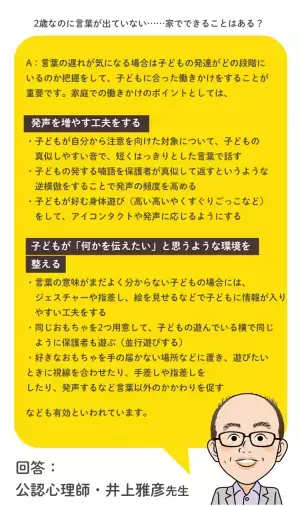 2歳なのに言葉が出ていない……家でできることはある？

A：言葉の遅れが気になる場合は子どもの発達がどの段階にいるのか把握をして、子どもに合った働きかけをすることが重要です。家庭での働きかけのポイントとしては、

発声を増やす工夫をする

・子どもが自分から注意を向けた対象について、子どもの真似しやすい音で、短くはっきりとした言葉で話す
・子どもの発する喃語を保護者が真似して返すというような逆模倣をすることで発声の頻度を高める
・子どもが好む身体遊び（高い高いやくすぐりごっこなど）をして、アイコンタクトや発声に応じるようにする

子どもが「何かを伝えたい」と思うような環境を整える

・言葉の意味がまだよく分からない子どもの場合には、ジェスチャーや指差し、絵を見せるなどで子どもに情報が入りやすい工夫をする
・同じおもちゃを2つ用意して、子どもの遊んでいる横で同じように保護者も遊ぶ（並行遊びする）
・好きなおもちゃを手の届かない場所などに置き、遊びたいときに視線を合わせたり、手差しや指差しをしたり、発声するなど言葉以外のかかわりを促す

なども有効といわれています。

回答：
公認心理師・井上雅彦先生